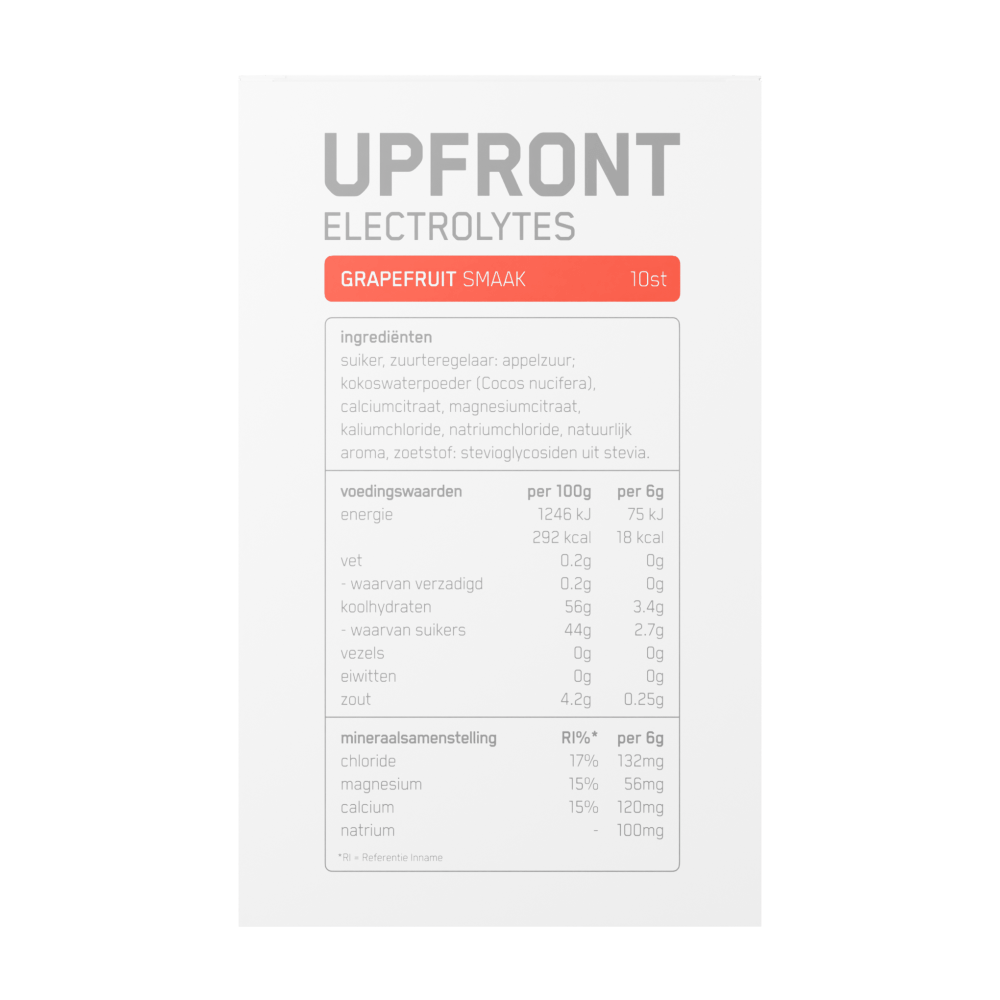 UPFRONT
ELECTROLYTES

GRAPEFRUIT SMAAK 10st

ingrediënten
suiker, zuurteregelaar: appelzuur; kokoswaterpoeder (Cocos nucifera), calciumcitraat, magnesiumcitraat, kaliumchloride, natriumchloride, natuurlijk aroma, zoetstof: stevioglycosiden uit stevia.

| voedingswaarden | per 100g | per 6g |
|---|---|---|
| energie | 1246 kJ | 75 kJ |
| | 292 kcal | 18 kcal |
| vet | 0.2g | 0g |
| - waarvan verzadigd | 0.2g | 0g |
| koolhydraten | 56g | 3.4g |
| - waarvan suikers | 44g | 2.7g |
| vezels | 0g | 0g |
| eiwitten | 0g | 0g |
| zout | 4.2g | 0.25g |

| mineraalsamenstelling | RI%* | per 6g |
|---|---|---|
| chloride | 17% | 132mg |
| magnesium | 15% | 56mg |
| calcium | 15% | 120mg |
| natrium | - | 100mg |

*RI = Referentie Inname